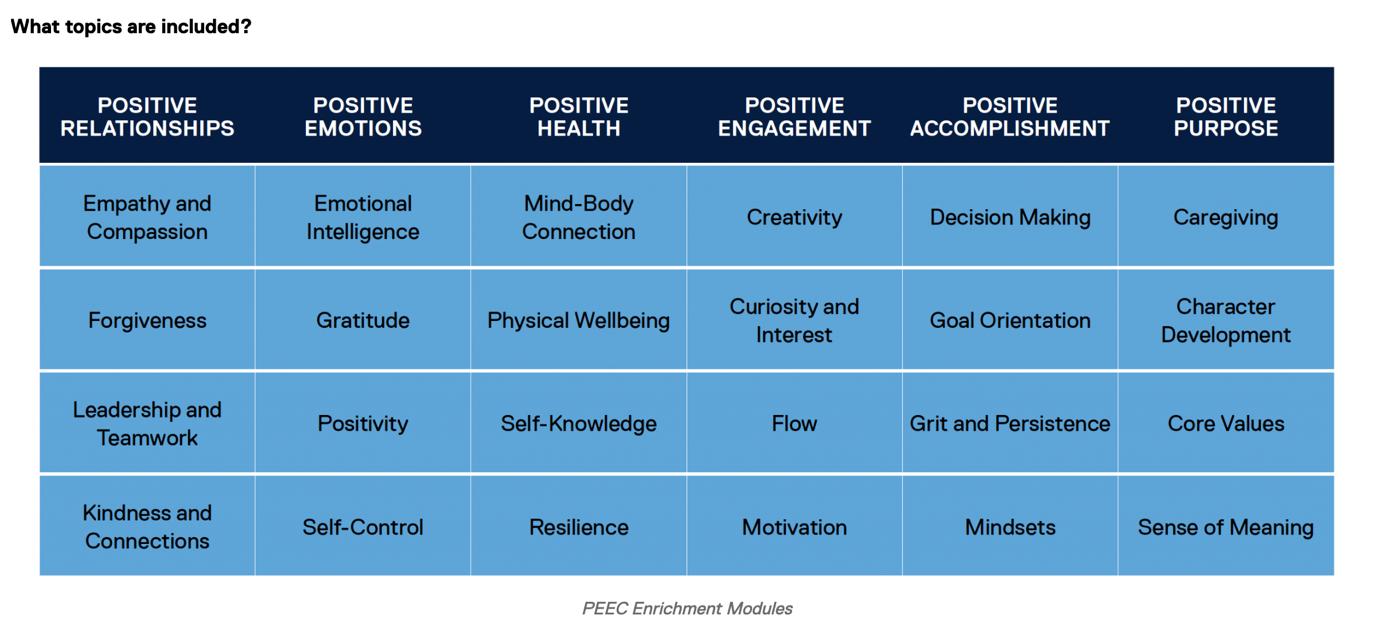 What topics are included?

| POSITIVE RELATIONSHIPS | POSITIVE EMOTIONS | POSITIVE HEALTH | POSITIVE ENGAGEMENT | POSITIVE ACCOMPLISHMENT | POSITIVE PURPOSE |
|---|---|---|---|---|---|
| Empathy and Compassion | Emotional Intelligence | Mind-Body Connection | Creativity | Decision Making | Caregiving |
| Forgiveness | Gratitude | Physical Wellbeing | Curiosity and Interest | Goal Orientation | Character Development |
| Leadership and Teamwork | Positivity | Self-Knowledge | Flow | Grit and Persistence | Core Values |
| Kindness and Connections | Self-Control | Resilience | Motivation | Mindsets | Sense of Meaning |

PEEC Enrichment Modules